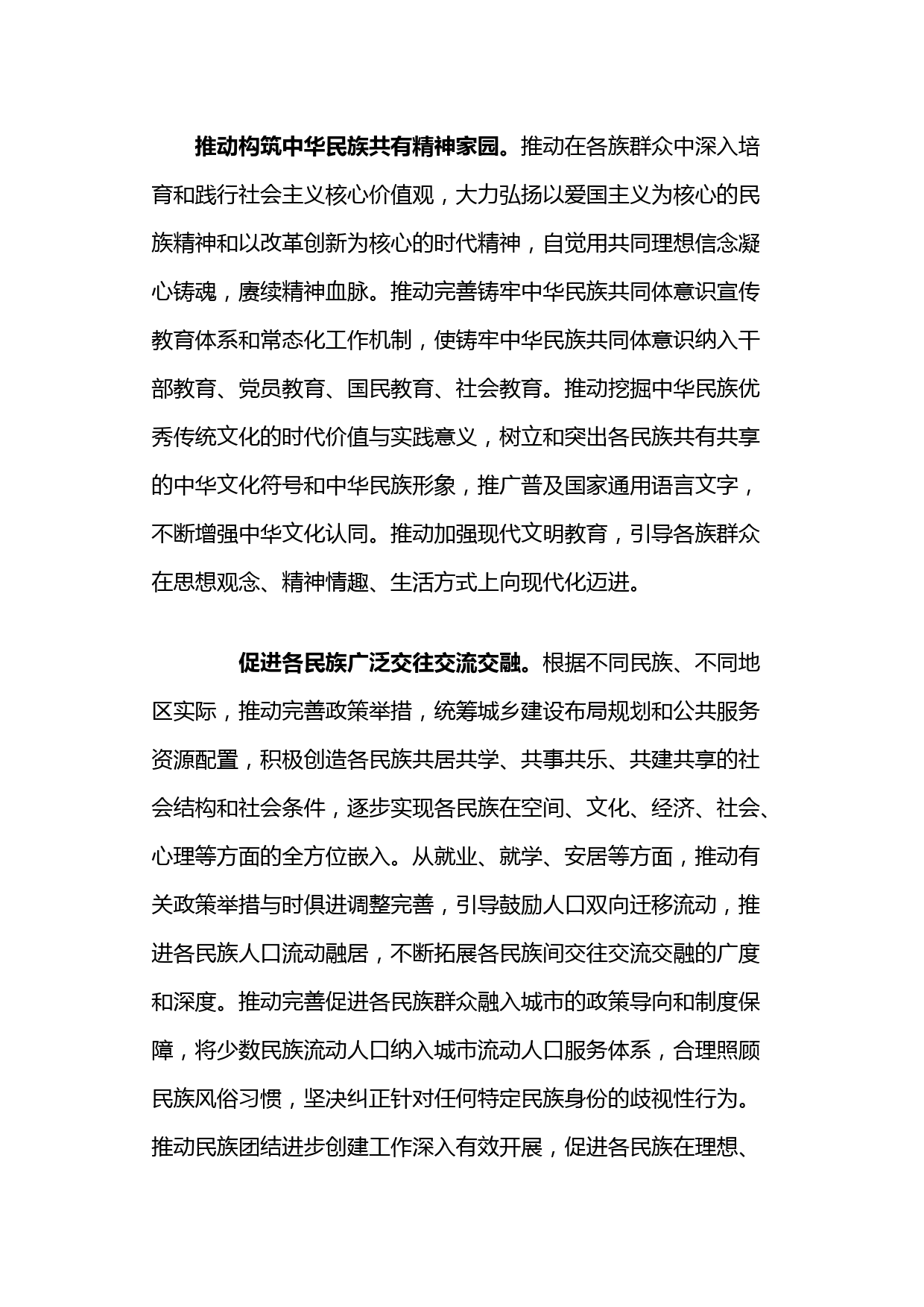 推动构筑中华民族共有精神家园。推动在各族群众中深入培育和践行社会主义核心价值观，大力弘扬以爱国主义为核心的民族精神和以改革创新为核心的时代精神，自觉用共同理想信念凝心铸魂，赓续精神血脉。推动完善铸牢中华民族共同体意识宣传教育体系和常态化工作机制，使铸牢中华民族共同体意识纳入干部教育、党员教育、国民教育、社会教育。推动挖掘中华民族优秀传统文化的时代价值与实践意义，树立和突出各民族共有共享的中华文化符号和中华民族形象，推广普及国家通用语言文字，不断增强中华文化认同。推动加强现代文明教育，引导各族群众在思想观念、精神情趣、生活方式上向现代化迈进。

促进各民族广泛交往交流交融。根据不同民族、不同地区实际，推动完善政策举措，统筹城乡建设布局规划和公共服务资源配置，积极创造各民族共居共学、共事共乐、共建共享的社会结构和社会条件，逐步实现各民族在空间、文化、经济、社会、心理等方面的全方位嵌入。从就业、就学、安居等方面，推动有关政策举措与时俱进调整完善，引导鼓励人口双向迁移流动，推进各民族人口流动融居，不断拓展各民族间交往交流交融的广度和深度。推动完善促进各民族群众融入城市的政策导向和制度保障，将少数民族流动人口纳入城市流动人口服务体系，合理照顾民族风俗习惯，坚决纠正针对任何特定民族身份的歧视性行为。推动民族团结进步创建工作深入有效开展，促进各民族在理想、